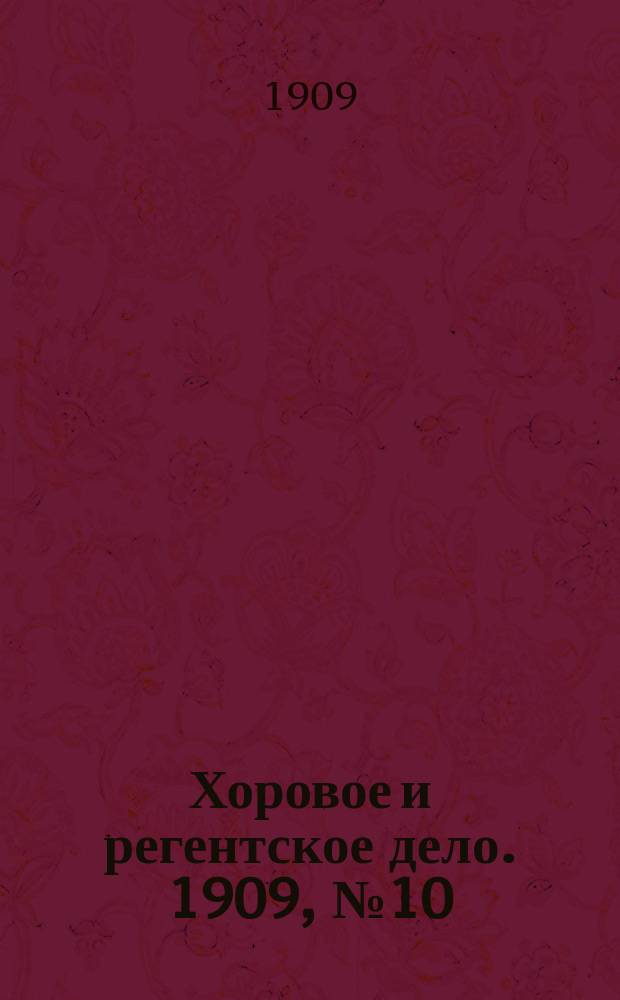 1909

Хоровое и регентское дело. 1909, № 10